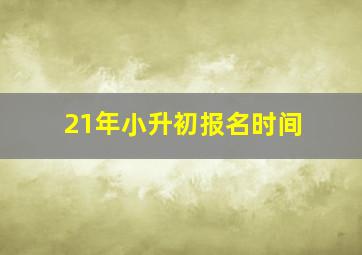 21年小升初报名时间